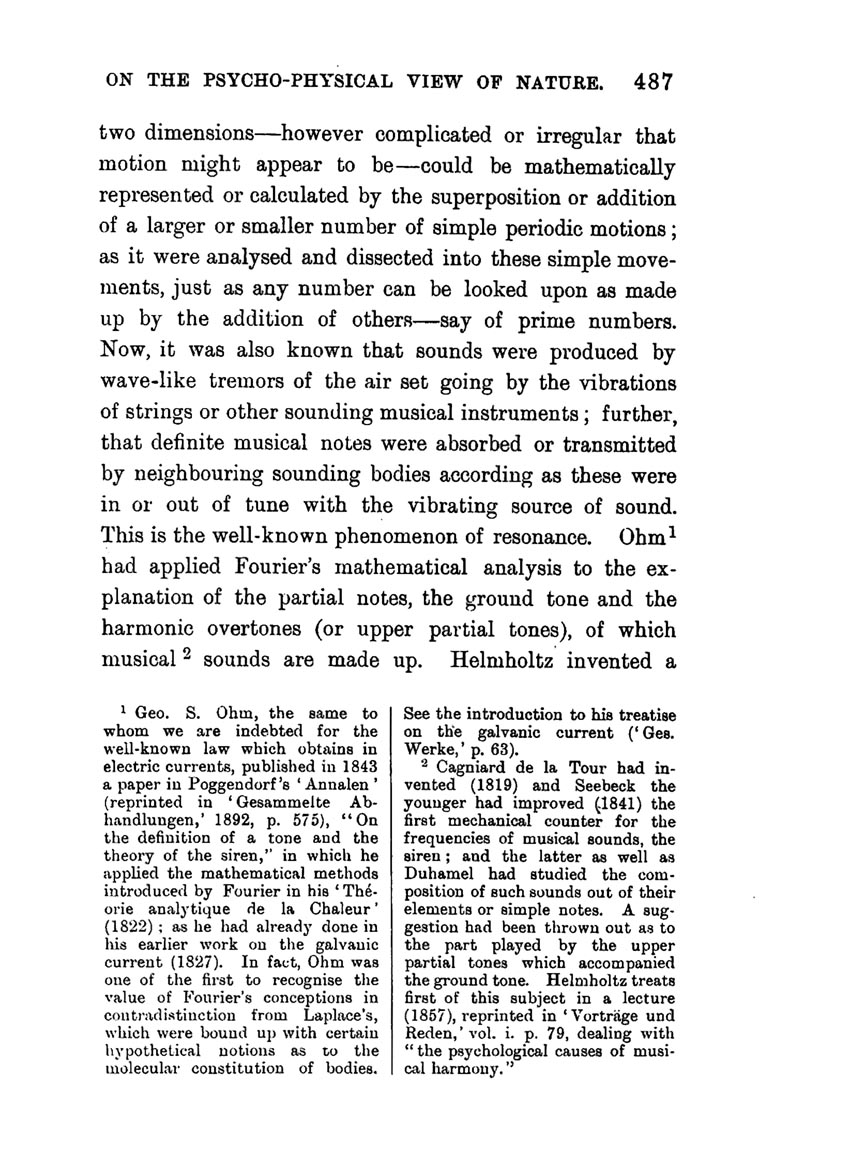 ON THE PSYCHO-PHYSICAL VIEW OF NATURE. 487

two dimensions—however complicated or irregular that motion might appear to be—could be mathematically represented or calculated by the superposition or addition of a larger or smaller number of simple periodic motions; as it were analysed and dissected into these simple movements, just as any number can be looked upon as made up by the addition of others—say of prime numbers. Now, it was also known that sounds were produced by wave-like tremors of the air set going by the vibrations of strings or other sounding musical instruments; further, that definite musical notes were absorbed or transmitted by neighbouring sounding bodies according as these were in or out of tune with the vibrating source of sound. This is the well-known phenomenon of resonance. Ohm$^1$ had applied Fourier's mathematical analysis to the explanation of the partial notes, the ground tone and the harmonic overtones (or upper partial tones), of which musical$^2$ sounds are made up. Helmholtz invented a

$^1$ Geo. S. Ohm, the same to whom we are indebted for the well-known law which obtains in electric currents, published in 1843 a paper in Poggendorf's 'Annalen' (reprinted in 'Gesammelte Abhandlungen,' 1892, p. 575), "On the definition of a tone and the theory of the siren," in which he applied the mathematical methods introduced by Fourier in his 'Théorie analytique de la Chaleur' (1822); as he had already done in his earlier work on the galvanic current (1827). In fact, Ohm was one of the first to recognise the value of Fourier's conceptions in contradistinction from Laplace's, which were bound up with certain hypothetical notions as to the molecular constitution of bodies. See the introduction to his treatise on the galvanic current ('Ges. Werke,' p. 63).

$^2$ Cagniard de la Tour had invented (1819) and Seebeck the younger had improved (1841) the first mechanical counter for the frequencies of musical sounds, the siren; and the latter as well as Duhamel had studied the composition of such sounds out of their elements or simple notes. A suggestion had been thrown out as to the part played by the upper partial tones which accompanied the ground tone. Helmholtz treats first of this subject in a lecture (1857), reprinted in 'Vorträge und Reden,' vol. i. p. 79, dealing with "the psychological causes of musical harmony."